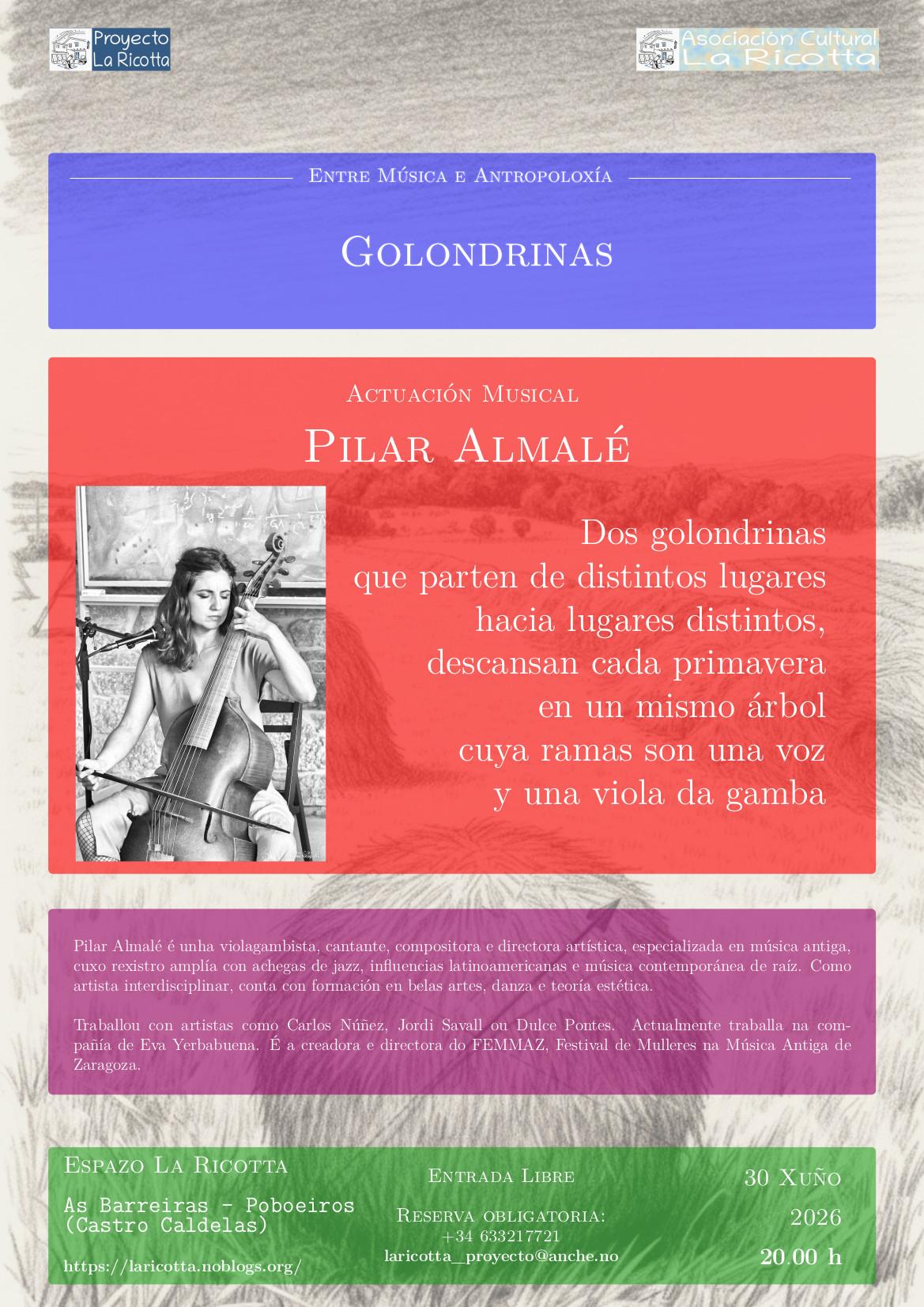 Proyecto
La Ricotta

Asociación Cultural
La Ricotta

Entre Música e Antropoloxía

Golondrinas

Actuación Musical

Pilar Almalé

Dos golondrinas
que parten de distintos lugares
hacia lugares distintos,
descansan cada primavera
en un mismo árbol
cuya ramas son una voz
y una viola da gamba

Pilar Almalé é unha violagambista, cantante, compositora e directora artística, especializada en música antiga, cuxo rexistro amplía con achegas de jazz, influencias latinoamericanas e música contemporánea de raíz. Como artista interdisciplinar, conta con formación en belas artes, danza e teoría estética.

Traballou con artistas como Carlos Núñez, Jordi Savall ou Dulce Pontes. Actualmente traballa na compañía de Eva Yerbabuena. É a creadora e directora do FEMMAZ, Festival de Mulleres na Música Antiga de Zaragoza.

Espazo La Ricotta

As Barreiras - Poboeiros
(Castro Caldelas)

https://laricotta.noblogs.org/

Entrada Libre

Reserva obligatoria:
+34 633217721
laricotta_proyecto@anche.no

30 Xuño

2026

20.00 h